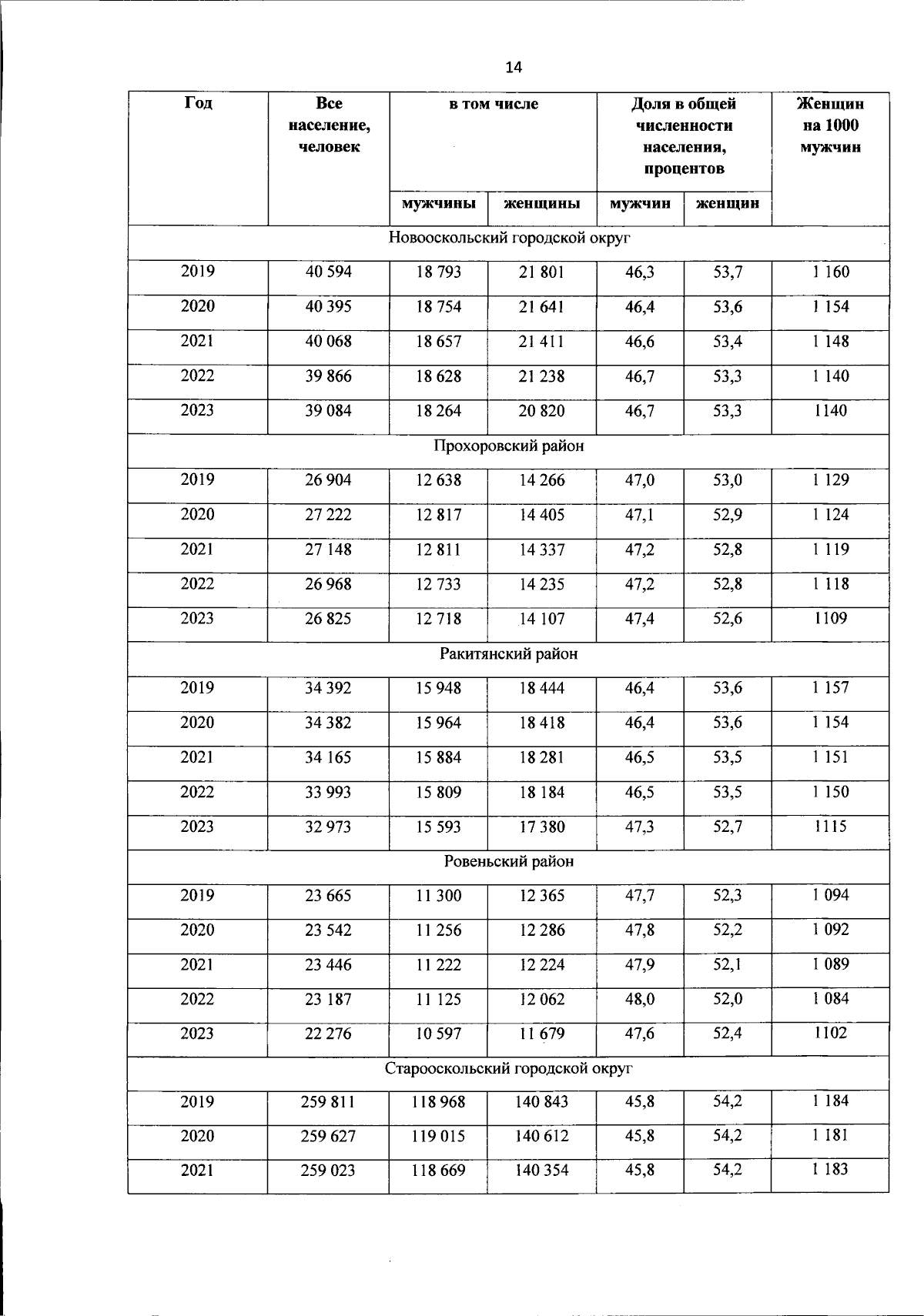 14

| Год | Все население, человек | в том числе мужчины | в том числе женщины | Доля в общей численности населения, процентов мужчин | Доля в общей численности населения, процентов женщин | Женщин на 1000 мужчин |
|---|---|---|---|---|---|---|
| Новооскольский городской округ | | | | | | |
| 2019 | 40 594 | 18 793 | 21 801 | 46,3 | 53,7 | 1 160 |
| 2020 | 40 395 | 18 754 | 21 641 | 46,4 | 53,6 | 1 154 |
| 2021 | 40 068 | 18 657 | 21 411 | 46,6 | 53,4 | 1 148 |
| 2022 | 39 866 | 18 628 | 21 238 | 46,7 | 53,3 | 1 140 |
| 2023 | 39 084 | 18 264 | 20 820 | 46,7 | 53,3 | 1140 |
| Прохоровский район | | | | | | |
| 2019 | 26 904 | 12 638 | 14 266 | 47,0 | 53,0 | 1 129 |
| 2020 | 27 222 | 12 817 | 14 405 | 47,1 | 52,9 | 1 124 |
| 2021 | 27 148 | 12 811 | 14 337 | 47,2 | 52,8 | 1 119 |
| 2022 | 26 968 | 12 733 | 14 235 | 47,2 | 52,8 | 1 118 |
| 2023 | 26 825 | 12 718 | 14 107 | 47,4 | 52,6 | 1109 |
| Ракитянский район | | | | | | |
| 2019 | 34 392 | 15 948 | 18 444 | 46,4 | 53,6 | 1 157 |
| 2020 | 34 382 | 15 964 | 18 418 | 46,4 | 53,6 | 1 154 |
| 2021 | 34 165 | 15 884 | 18 281 | 46,5 | 53,5 | 1 151 |
| 2022 | 33 993 | 15 809 | 18 184 | 46,5 | 53,5 | 1 150 |
| 2023 | 32 973 | 15 593 | 17 380 | 47,3 | 52,7 | 1115 |
| Ровеньский район | | | | | | |
| 2019 | 23 665 | 11 300 | 12 365 | 47,7 | 52,3 | 1 094 |
| 2020 | 23 542 | 11 256 | 12 286 | 47,8 | 52,2 | 1 092 |
| 2021 | 23 446 | 11 222 | 12 224 | 47,9 | 52,1 | 1 089 |
| 2022 | 23 187 | 11 125 | 12 062 | 48,0 | 52,0 | 1 084 |
| 2023 | 22 276 | 10 597 | 11 679 | 47,6 | 52,4 | 1102 |
| Старооскольский городской округ | | | | | | |
| 2019 | 259 811 | 118 968 | 140 843 | 45,8 | 54,2 | 1 184 |
| 2020 | 259 627 | 119 015 | 140 612 | 45,8 | 54,2 | 1 181 |
| 2021 | 259 023 | 118 669 | 140 354 | 45,8 | 54,2 | 1 183 |